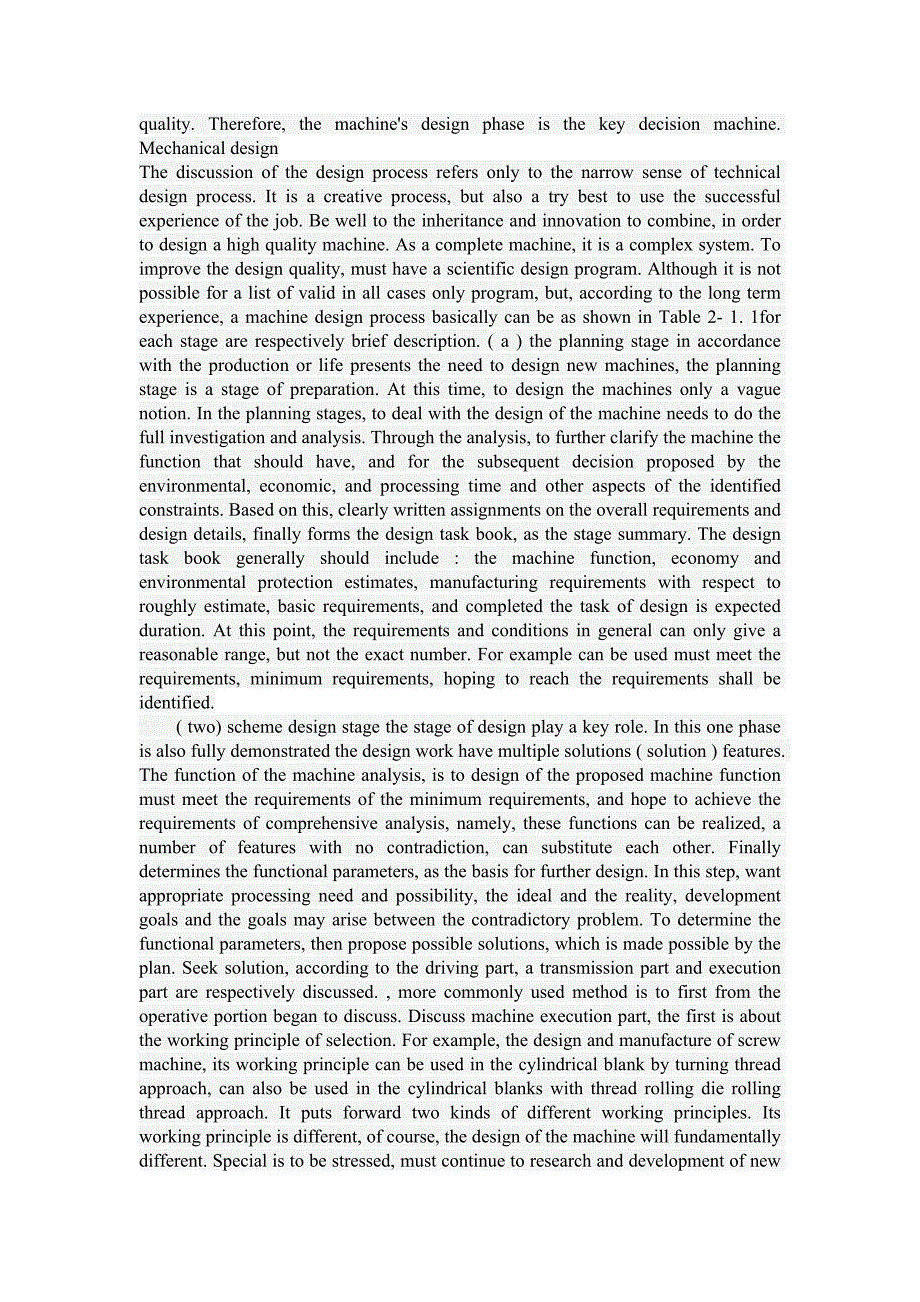 quality. Therefore, the machine's design phase is the key decision machine. Mechanical design
The discussion of the design process refers only to the narrow sense of technical design process. It is a creative process, but also a try best to use the successful experience of the job. Be well to the inheritance and innovation to combine, in order to design a high quality machine. As a complete machine, it is a complex system. To improve the design quality, must have a scientific design program. Although it is not possible for a list of valid in all cases only program, but, according to the long term experience, a machine design process basically can be as shown in Table 2- 1. 1for each stage are respectively brief description. ( a ) the planning stage in accordance with the production or life presents the need to design new machines, the planning stage is a stage of preparation. At this time, to design the machines only a vague notion. In the planning stages, to deal with the design of the machine needs to do the full investigation and analysis. Through the analysis, to further clarify the machine the function that should have, and for the subsequent decision proposed by the environmental, economic, and processing time and other aspects of the identified constraints. Based on this, clearly written assignments on the overall requirements and design details, finally forms the design task book, as the stage summary. The design task book generally should include : the machine function, economy and environmental protection estimates, manufacturing requirements with respect to roughly estimate, basic requirements, and completed the task of design is expected duration. At this point, the requirements and conditions in general can only give a reasonable range, but not the exact number. For example can be used must meet the requirements, minimum requirements, hoping to reach the requirements shall be identified.

( two) scheme design stage the stage of design play a key role. In this one phase is also fully demonstrated the design work have multiple solutions ( solution ) features. The function of the machine analysis, is to design of the proposed machine function must meet the requirements of the minimum requirements, and hope to achieve the requirements of comprehensive analysis, namely, these functions can be realized, a number of features with no contradiction, can substitute each other. Finally determines the functional parameters, as the basis for further design. In this step, want appropriate processing need and possibility, the ideal and the reality, development goals and the goals may arise between the contradictory problem. To determine the functional parameters, then propose possible solutions, which is made possible by the plan. Seek solution, according to the driving part, a transmission part and execution part are respectively discussed. , more commonly used method is to first from the operative portion began to discuss. Discuss machine execution part, the first is about the working principle of selection. For example, the design and manufacture of screw machine, its working principle can be used in the cylindrical blank by turning thread approach, can also be used in the cylindrical blanks with thread rolling die rolling thread approach. It puts forward two kinds of different working principles. Its working principle is different, of course, the design of the machine will fundamentally different. Special is to be stressed, must continue to research and development of new